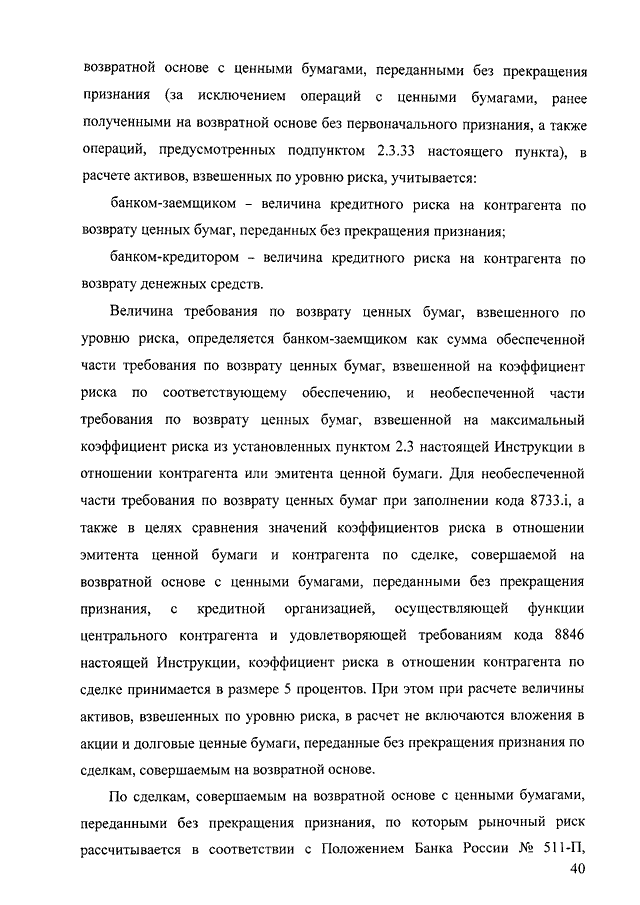 возвратной основе с ценными бумагами, переданными без прекращения признания (за исключением операций с ценными бумагами, ранее полученными на возвратной основе без первоначального признания, а также операций, предусмотренных подпунктом 2.3.33 настоящего пункта), в расчете активов, взвешенных по уровню риска, учитывается:

банком-заемщиком – величина кредитного риска на контрагента по возврату ценных бумаг, переданных без прекращения признания;

банком-кредитором – величина кредитного риска на контрагента по возврату денежных средств.

Величина требования по возврату ценных бумаг, взвешенного по уровню риска, определяется банком-заемщиком как сумма обеспеченной части требования по возврату ценных бумаг, взвешенной на коэффициент риска по соответствующему обеспечению, и необеспеченной части требования по возврату ценных бумаг, взвешенной на максимальный коэффициент риска из установленных пунктом 2.3 настоящей Инструкции в отношении контрагента или эмитента ценной бумаги. Для необеспеченной части требования по возврату ценных бумаг при заполнении кода 8733.i, а также в целях сравнения значений коэффициентов риска в отношении эмитента ценной бумаги и контрагента по сделке, совершаемой на возвратной основе с ценными бумагами, переданными без прекращения признания, с кредитной организацией, осуществляющей функции центрального контрагента и удовлетворяющей требованиям кода 8846 настоящей Инструкции, коэффициент риска в отношении контрагента по сделке принимается в размере 5 процентов. При этом при расчете величины активов, взвешенных по уровню риска, в расчет не включаются вложения в акции и долговые ценные бумаги, переданные без прекращения признания по сделкам, совершаемым на возвратной основе.

По сделкам, совершаемым на возвратной основе с ценными бумагами, переданными без прекращения признания, по которым рыночный риск рассчитывается в соответствии с Положением Банка России № 511-П,

40